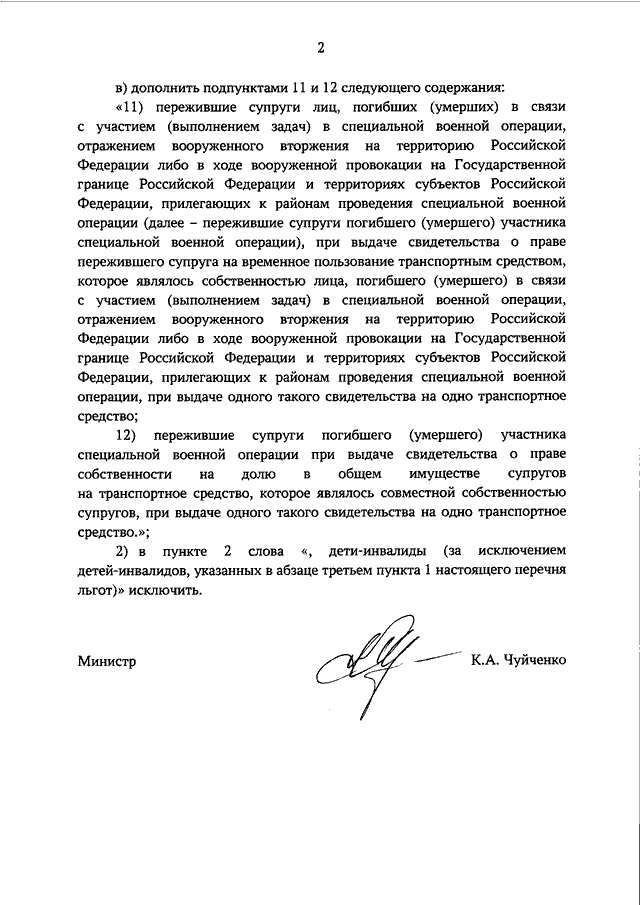 2

в) дополнить подпунктами 11 и 12 следующего содержания:

«11) пережившие супруги лиц, погибших (умерших) в связи с участием (выполнением задач) в специальной военной операции, отражением вооруженного вторжения на территорию Российской Федерации либо в ходе вооруженной провокации на Государственной границе Российской Федерации и территориях субъектов Российской Федерации, прилегающих к районам проведения специальной военной операции (далее – пережившие супруги погибшего (умершего) участника специальной военной операции), при выдаче свидетельства о праве пережившего супруга на временное пользование транспортным средством, которое являлось собственностью лица, погибшего (умершего) в связи с участием (выполнением задач) в специальной военной операции, отражением вооруженного вторжения на территорию Российской Федерации либо в ходе вооруженной провокации на Государственной границе Российской Федерации и территориях субъектов Российской Федерации, прилегающих к районам проведения специальной военной операции, при выдаче одного такого свидетельства на одно транспортное средство;

12) пережившие супруги погибшего (умершего) участника специальной военной операции при выдаче свидетельства о праве собственности на долю в общем имуществе супругов на транспортное средство, которое являлось совместной собственностью супругов, при выдаче одного такого свидетельства на одно транспортное средство.»;

2) в пункте 2 слова «, дети-инвалиды (за исключением детей-инвалидов, указанных в абзаце третьем пункта 1 настоящего перечня льгот)» исключить.

Министр

К.А. Чуйченко